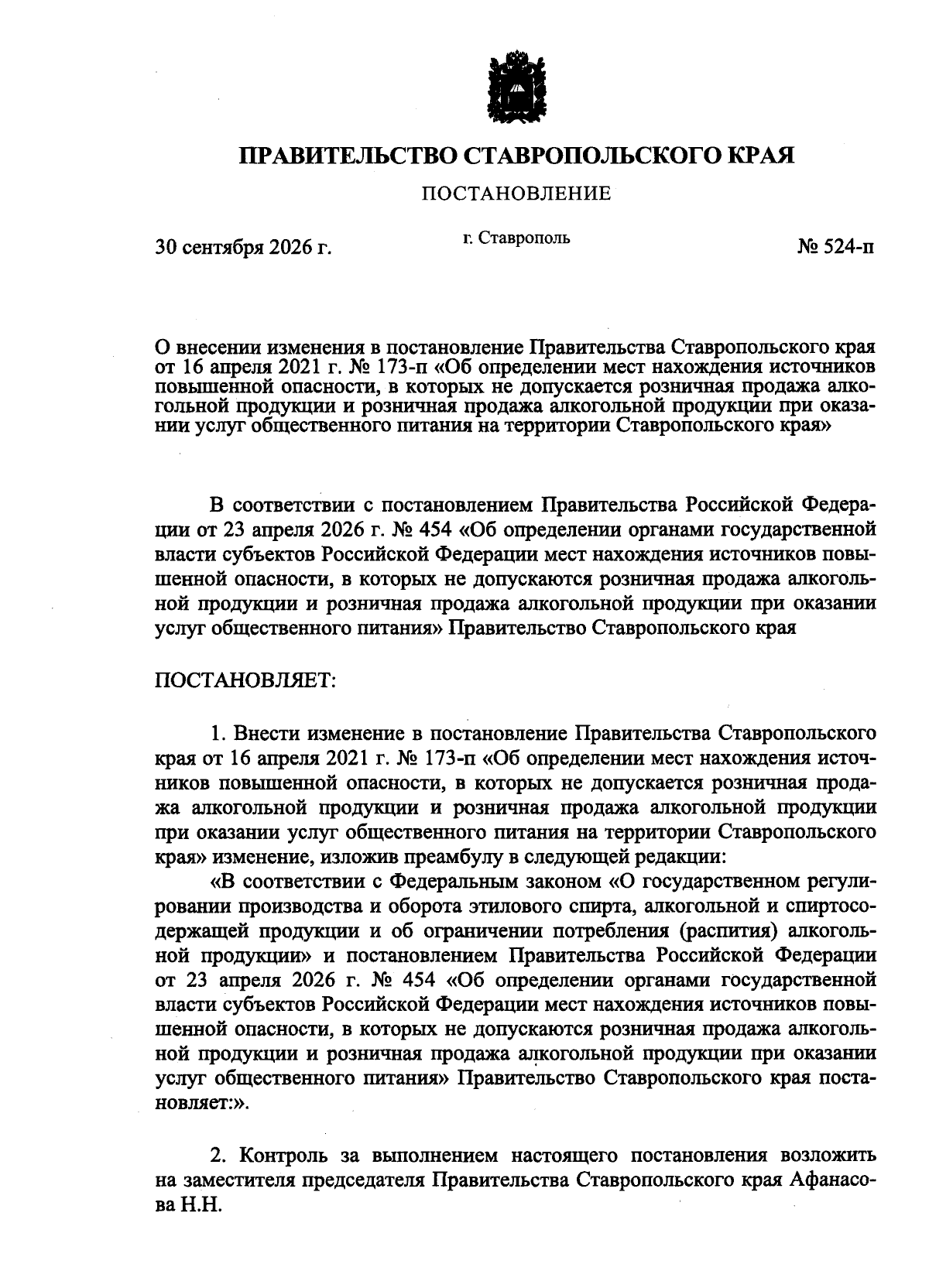 ПРАВИТЕЛЬСТВО СТАВРОПОЛЬСКОГО КРАЯ

ПОСТАНОВЛЕНИЕ

30 сентября 2026 г.   г. Ставрополь   № 524-п

О внесении изменения в постановление Правительства Ставропольского края от 16 апреля 2021 г. № 173-п «Об определении мест нахождения источников повышенной опасности, в которых не допускается розничная продажа алкогольной продукции и розничная продажа алкогольной продукции при оказании услуг общественного питания на территории Ставропольского края»

В соответствии с постановлением Правительства Российской Федерации от 23 апреля 2026 г. № 454 «Об определении органами государственной власти субъектов Российской Федерации мест нахождения источников повышенной опасности, в которых не допускаются розничная продажа алкогольной продукции и розничная продажа алкогольной продукции при оказании услуг общественного питания» Правительство Ставропольского края

ПОСТАНОВЛЯЕТ:

1. Внести изменение в постановление Правительства Ставропольского края от 16 апреля 2021 г. № 173-п «Об определении мест нахождения источников повышенной опасности, в которых не допускается розничная продажа алкогольной продукции и розничная продажа алкогольной продукции при оказании услуг общественного питания на территории Ставропольского края» изменение, изложив преамбулу в следующей редакции:

«В соответствии с Федеральным законом «О государственном регулировании производства и оборота этилового спирта, алкогольной и спиртосодержащей продукции и об ограничении потребления (распития) алкогольной продукции» и постановлением Правительства Российской Федерации от 23 апреля 2026 г. № 454 «Об определении органами государственной власти субъектов Российской Федерации мест нахождения источников повышенной опасности, в которых не допускаются розничная продажа алкогольной продукции и розничная продажа алкогольной продукции при оказании услуг общественного питания» Правительство Ставропольского края постановляет:».

2. Контроль за выполнением настоящего постановления возложить на заместителя председателя Правительства Ставропольского края Афанасова Н.Н.